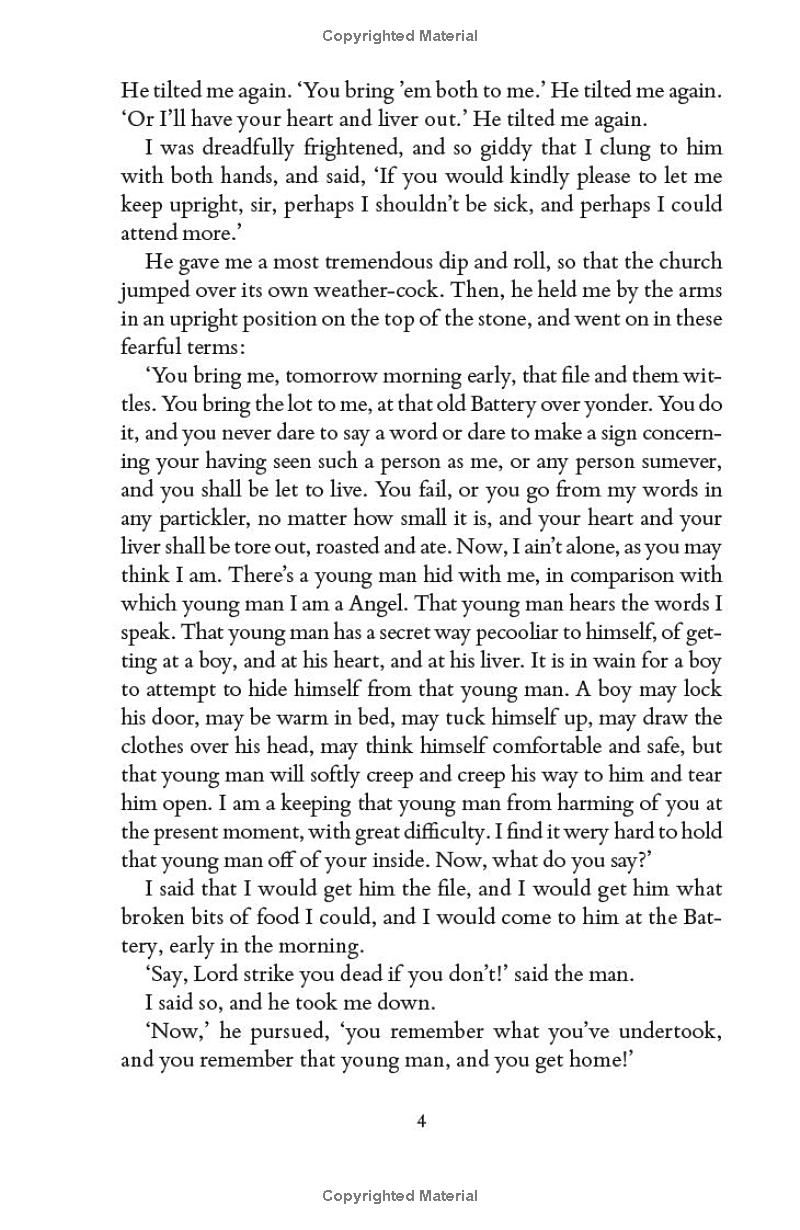 Copyrighted Material

He tilted me again. 'You bring 'em both to me.' He tilted me again. 'Or I'll have your heart and liver out.' He tilted me again.

I was dreadfully frightened, and so giddy that I clung to him with both hands, and said, 'If you would kindly please to let me keep upright, sir, perhaps I shouldn't be sick, and perhaps I could attend more.'

He gave me a most tremendous dip and roll, so that the church jumped over its own weather-cock. Then, he held me by the arms in an upright position on the top of the stone, and went on in these fearful terms:

'You bring me, tomorrow morning early, that file and them wittles. You bring the lot to me, at that old Battery over yonder. You do it, and you never dare to say a word or dare to make a sign concerning your having seen such a person as me, or any person sumever, and you shall be let to live. You fail, or you go from my words in any partickler, no matter how small it is, and your heart and your liver shall be tore out, roasted and ate. Now, I ain't alone, as you may think I am. There's a young man hid with me, in comparison with which young man I am a Angel. That young man hears the words I speak. That young man has a secret way pecooliar to himself, of getting at a boy, and at his heart, and at his liver. It is in wain for a boy to attempt to hide himself from that young man. A boy may lock his door, may be warm in bed, may tuck himself up, may draw the clothes over his head, may think himself comfortable and safe, but that young man will softly creep and creep his way to him and tear him open. I am a keeping that young man from harming of you at the present moment, with great difficulty. I find it wery hard to hold that young man off of your inside. Now, what do you say?'

I said that I would get him the file, and I would get him what broken bits of food I could, and I would come to him at the Battery, early in the morning.

'Say, Lord strike you dead if you don't!' said the man.

I said so, and he took me down.

'Now,' he pursued, 'you remember what you've undertook, and you remember that young man, and you get home!'

4

Copyrighted Material